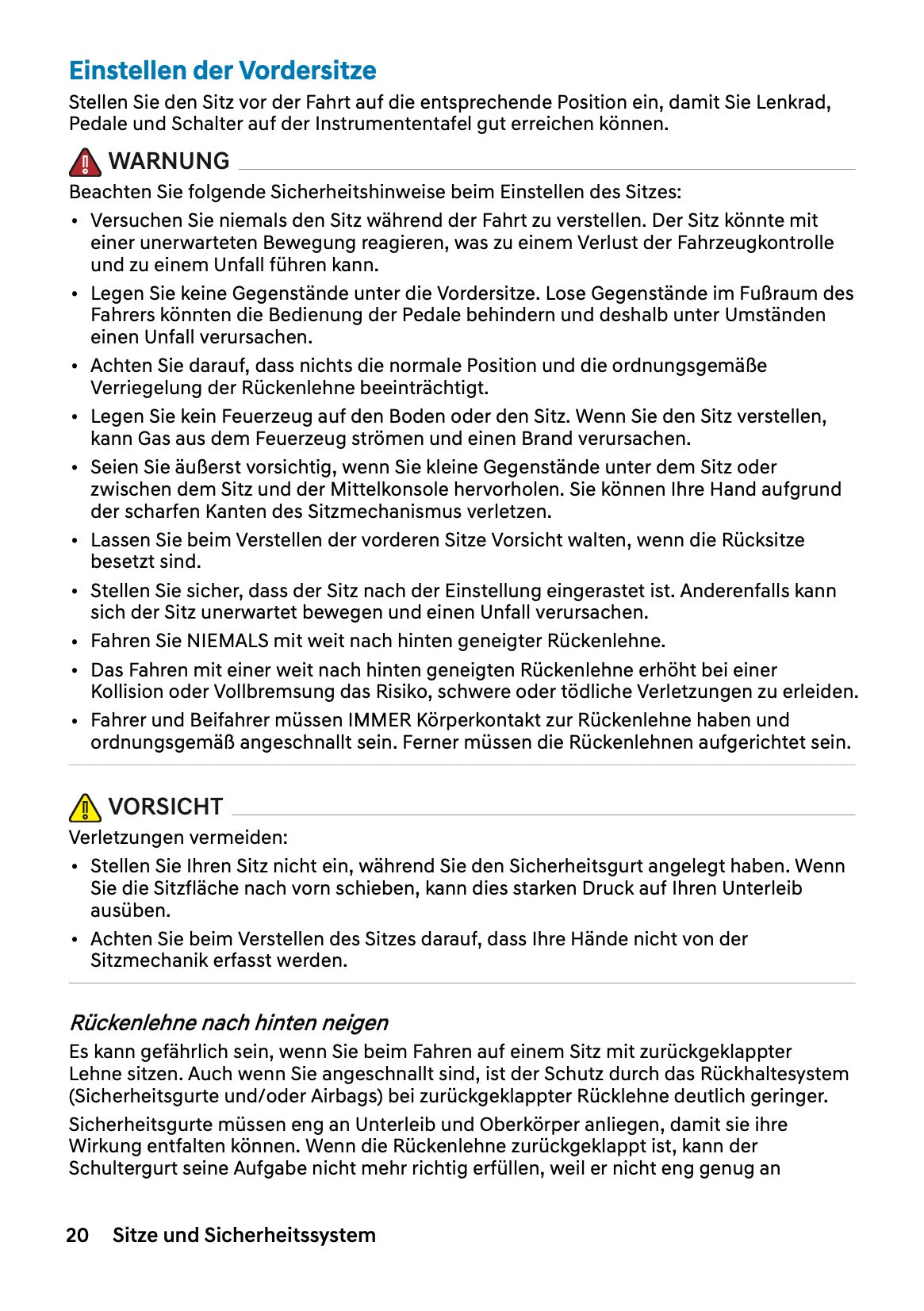 Einstellen der Vordersitze

Stellen Sie den Sitz vor der Fahrt auf die entsprechende Position ein, damit Sie Lenkrad, Pedale und Schalter auf der Instrumententafel gut erreichen können.

WARNUNG

Beachten Sie folgende Sicherheitshinweise beim Einstellen des Sitzes:

• Versuchen Sie niemals den Sitz während der Fahrt zu verstellen. Der Sitz könnte mit einer unerwarteten Bewegung reagieren, was zu einem Verlust der Fahrzeugkontrolle und zu einem Unfall führen kann.

• Legen Sie keine Gegenstände unter die Vordersitze. Lose Gegenstände im Fußraum des Fahrers könnten die Bedienung der Pedale behindern und deshalb unter Umständen einen Unfall verursachen.

• Achten Sie darauf, dass nichts die normale Position und die ordnungsgemäße Verriegelung der Rückenlehne beeinträchtigt.

• Legen Sie kein Feuerzeug auf den Boden oder den Sitz. Wenn Sie den Sitz verstellen, kann Gas aus dem Feuerzeug strömen und einen Brand verursachen.

• Seien Sie äußerst vorsichtig, wenn Sie kleine Gegenstände unter dem Sitz oder zwischen dem Sitz und der Mittelkonsole hervorholen. Sie können Ihre Hand aufgrund der scharfen Kanten des Sitzmechanismus verletzen.

• Lassen Sie beim Verstellen der vorderen Sitze Vorsicht walten, wenn die Rücksitze besetzt sind.

• Stellen Sie sicher, dass der Sitz nach der Einstellung eingerastet ist. Anderenfalls kann sich der Sitz unerwartet bewegen und einen Unfall verursachen.

• Fahren Sie NIEMALS mit weit nach hinten geneigter Rückenlehne.

• Das Fahren mit einer weit nach hinten geneigten Rückenlehne erhöht bei einer Kollision oder Vollbremsung das Risiko, schwere oder tödliche Verletzungen zu erleiden.

• Fahrer und Beifahrer müssen IMMER Körperkontakt zur Rückenlehne haben und ordnungsgemäß angeschnallt sein. Ferner müssen die Rückenlehnen aufgerichtet sein.

VORSICHT

Verletzungen vermeiden:

• Stellen Sie Ihren Sitz nicht ein, während Sie den Sicherheitsgurt angelegt haben. Wenn Sie die Sitzfläche nach vorn schieben, kann dies starken Druck auf Ihren Unterleib ausüben.

• Achten Sie beim Verstellen des Sitzes darauf, dass Ihre Hände nicht von der Sitzmechanik erfasst werden.

Rückenlehne nach hinten neigen

Es kann gefährlich sein, wenn Sie beim Fahren auf einem Sitz mit zurückgeklappter Lehne sitzen. Auch wenn Sie angeschnallt sind, ist der Schutz durch das Rückhaltesystem (Sicherheitsgurte und/oder Airbags) bei zurückgeklappter Rücklehne deutlich geringer.

Sicherheitsgurte müssen eng an Unterleib und Oberkörper anliegen, damit sie ihre Wirkung entfalten können. Wenn die Rückenlehne zurückgeklappt ist, kann der Schultergurt seine Aufgabe nicht mehr richtig erfüllen, weil er nicht eng genug an

20 Sitze und Sicherheitssystem